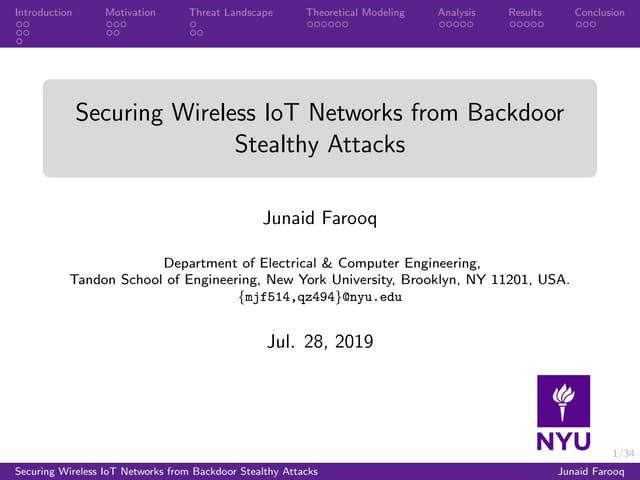 Introduction Motivation Threat Landscape Theoretical Modeling Analysis Results Conclusion

Securing Wireless IoT Networks from Backdoor Stealthy Attacks

Junaid Farooq

Department of Electrical & Computer Engineering,
Tandon School of Engineering, New York University, Brooklyn, NY 11201, USA.
{mjf514,qz494}@nyu.edu

Jul. 28, 2019

NYU

1/34

Securing Wireless IoT Networks from Backdoor Stealthy Attacks Junaid Farooq